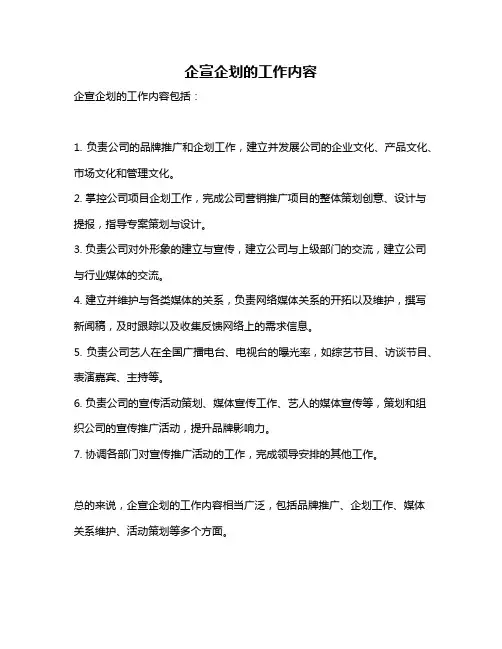 企宣企划的工作内容

企宣企划的工作内容包括：

1. 负责公司的品牌推广和企划工作，建立并发展公司的企业文化、产品文化、市场文化和管理文化。

2. 掌控公司项目企划工作，完成公司营销推广项目的整体策划创意、设计与提报，指导专案策划与设计。

3. 负责公司对外形象的建立与宣传，建立公司与上级部门的交流，建立公司与行业媒体的交流。

4. 建立并维护与各类媒体的关系，负责网络媒体关系的开拓以及维护，撰写新闻稿，及时跟踪以及收集反馈网络上的需求信息。

5. 负责公司艺人在全国广播电台、电视台的曝光率，如综艺节目、访谈节目、表演嘉宾、主持等。

6. 负责公司的宣传活动策划、媒体宣传工作、艺人的媒体宣传等，策划和组织公司的宣传推广活动，提升品牌影响力。

7. 协调各部门对宣传推广活动的工作，完成领导安排的其他工作。

总的来说，企宣企划的工作内容相当广泛，包括品牌推广、企划工作、媒体关系维护、活动策划等多个方面。